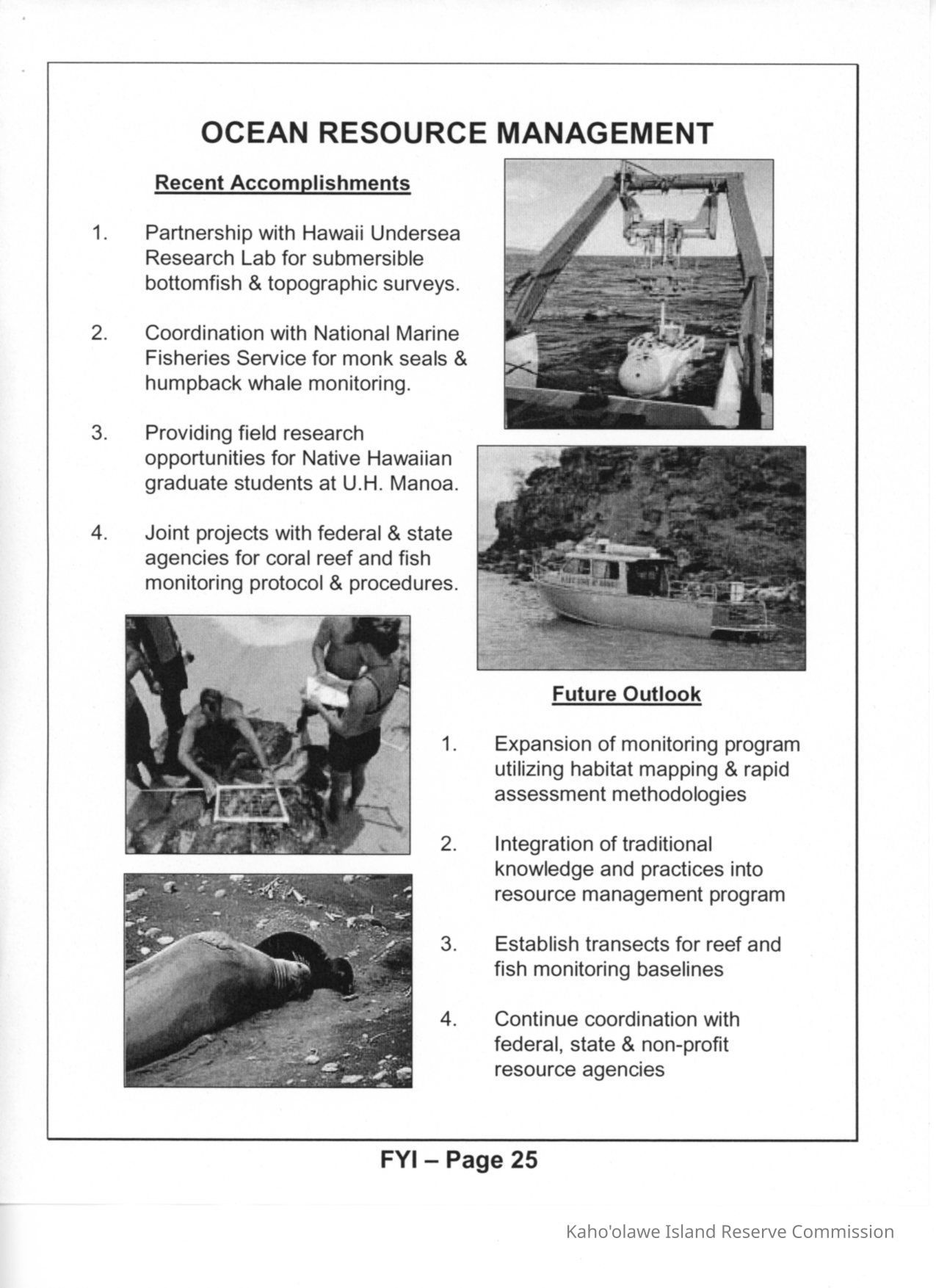 OCEAN RESOURCE MANAGEMENT

Recent Accomplishments

1. Partnership with Hawaii Undersea Research Lab for submersible bottomfish & topographic surveys.

2. Coordination with National Marine Fisheries Service for monk seals & humpback whale monitoring.

3. Providing field research opportunities for Native Hawaiian graduate students at U.H. Manoa.

4. Joint projects with federal & state agencies for coral reef and fish monitoring protocol & procedures.

Future Outlook

1. Expansion of monitoring program utilizing habitat mapping & rapid assessment methodologies

2. Integration of traditional knowledge and practices into resource management program

3. Establish transects for reef and fish monitoring baselines

4. Continue coordination with federal, state & non-profit resource agencies

FYI – Page 25

Kaho'olawe Island Reserve Commission